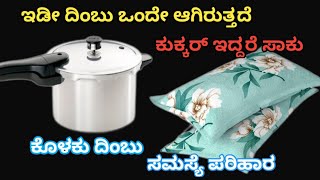 ಇಡೀ ದಿಂಬು ಒಂದೇ ಆಗಿರುತ್ತದೆ

ಕುಕ್ಕರ್ ಇದ್ದರೆ ಸಾಕು

ಕೊಳಕು ದಿಂಬು

ಸಮಸ್ಯೆ ಪರಿಹಾರ